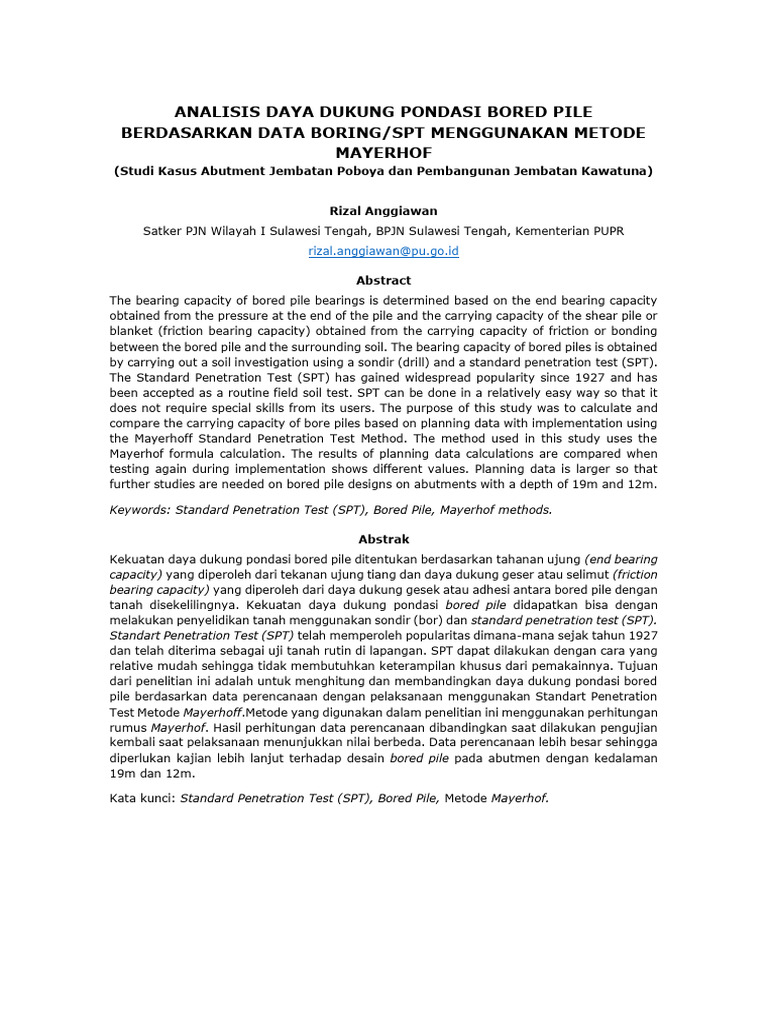 ANALISIS DAYA DUKUNG PONDASI BORED PILE BERDASARKAN DATA BORING/SPT MENGGUNAKAN METODE MAYERHOF
(Studi Kasus Abutment Jembatan Poboya dan Pembangunan Jembatan Kawatuna)

Rizal Anggiawan

Satker PJN Wilayah I Sulawesi Tengah, BPJN Sulawesi Tengah, Kementerian PUPR

rizal.anggiawan@pu.go.id

Abstract

The bearing capacity of bored pile bearings is determined based on the end bearing capacity obtained from the pressure at the end of the pile and the carrying capacity of the shear pile or blanket (friction bearing capacity) obtained from the carrying capacity of friction or bonding between the bored pile and the surrounding soil. The bearing capacity of bored piles is obtained by carrying out a soil investigation using a sondir (drill) and a standard penetration test (SPT). The Standard Penetration Test (SPT) has gained widespread popularity since 1927 and has been accepted as a routine field soil test. SPT can be done in a relatively easy way so that it does not require special skills from its users. The purpose of this study was to calculate and compare the carrying capacity of bore piles based on planning data with implementation using the Mayerhoff Standard Penetration Test Method. The method used in this study uses the Mayerhof formula calculation. The results of planning data calculations are compared when testing again during implementation shows different values. Planning data is larger so that further studies are needed on bored pile designs on abutments with a depth of 19m and 12m.

Keywords: Standard Penetration Test (SPT), Bored Pile, Mayerhof methods.

Abstrak

Kekuatan daya dukung pondasi bored pile ditentukan berdasarkan tahanan ujung (end bearing capacity) yang diperoleh dari tekanan ujung tiang dan daya dukung geser atau selimut (friction bearing capacity) yang diperoleh dari daya dukung gesek atau adhesi antara bored pile dengan tanah disekelilingnya. Kekuatan daya dukung pondasi bored pile didapatkan bisa dengan melakukan penyelidikan tanah menggunakan sondir (bor) dan standard penetration test (SPT). Standart Penetration Test (SPT) telah memperoleh popularitas dimana-mana sejak tahun 1927 dan telah diterima sebagai uji tanah rutin di lapangan. SPT dapat dilakukan dengan cara yang relative mudah sehingga tidak membutuhkan keterampilan khusus dari pemakainnya. Tujuan dari penelitian ini adalah untuk menghitung dan membandingkan daya dukung pondasi bored pile berdasarkan data perencanaan dengan pelaksanaan menggunakan Standart Penetration Test Metode Mayerhoff.Metode yang digunakan dalam penelitian ini menggunakan perhitungan rumus Mayerhof. Hasil perhitungan data perencanaan dibandingkan saat dilakukan pengujian kembali saat pelaksanaan menunjukkan nilai berbeda. Data perencanaan lebih besar sehingga diperlukan kajian lebih lanjut terhadap desain bored pile pada abutmen dengan kedalaman 19m dan 12m.

Kata kunci: Standard Penetration Test (SPT), Bored Pile, Metode Mayerhof.